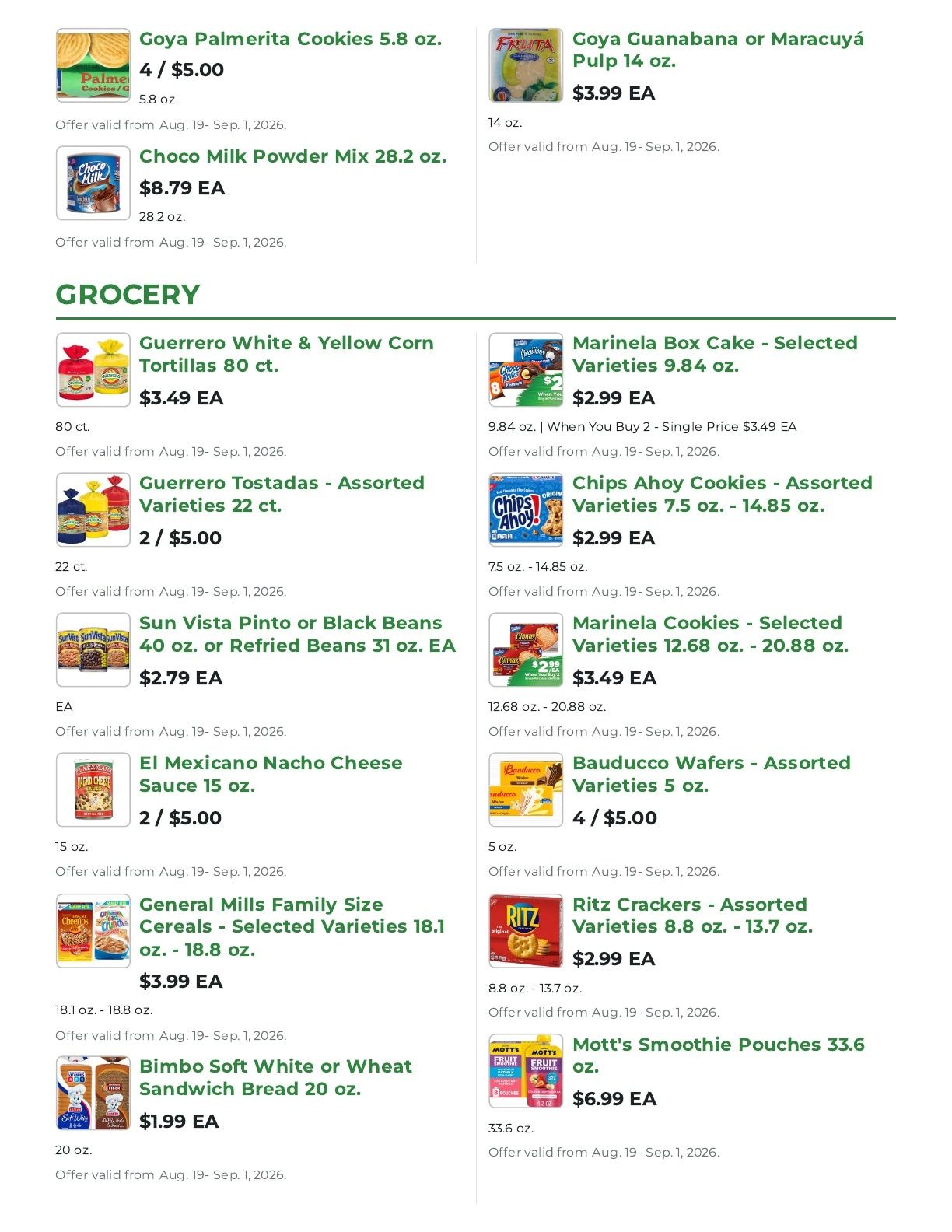 Goya Palmerita Cookies 5.8 oz.
4 / $5.00
5.8 oz.
Offer valid from Aug. 19- Sep. 1, 2026.

Choco Milk Powder Mix 28.2 oz.
$8.79 EA
28.2 oz.
Offer valid from Aug. 19- Sep. 1, 2026.

Goya Guanabana or Maracuyá Pulp 14 oz.
$3.99 EA
14 oz.
Offer valid from Aug. 19- Sep. 1, 2026.

GROCERY

Guerrero White & Yellow Corn Tortillas 80 ct.
$3.49 EA
80 ct.
Offer valid from Aug. 19- Sep. 1, 2026.

Guerrero Tostadas - Assorted Varieties 22 ct.
2 / $5.00
22 ct.
Offer valid from Aug. 19- Sep. 1, 2026.

Sun Vista Pinto or Black Beans 40 oz. or Refried Beans 31 oz. EA
$2.79 EA
EA
Offer valid from Aug. 19- Sep. 1, 2026.

El Mexicano Nacho Cheese Sauce 15 oz.
2 / $5.00
15 oz.
Offer valid from Aug. 19- Sep. 1, 2026.

General Mills Family Size Cereals - Selected Varieties 18.1 oz. - 18.8 oz.
$3.99 EA
18.1 oz. - 18.8 oz.
Offer valid from Aug. 19- Sep. 1, 2026.

Bimbo Soft White or Wheat Sandwich Bread 20 oz.
$1.99 EA
20 oz.
Offer valid from Aug. 19- Sep. 1, 2026.

Marinela Box Cake - Selected Varieties 9.84 oz.
$2.99 EA
9.84 oz. | When You Buy 2 - Single Price $3.49 EA
Offer valid from Aug. 19- Sep. 1, 2026.

Chips Ahoy Cookies - Assorted Varieties 7.5 oz. - 14.85 oz.
$2.99 EA
7.5 oz. - 14.85 oz.
Offer valid from Aug. 19- Sep. 1, 2026.

Marinela Cookies - Selected Varieties 12.68 oz. - 20.88 oz.
$3.49 EA
12.68 oz. - 20.88 oz.
Offer valid from Aug. 19- Sep. 1, 2026.

Bauducco Wafers - Assorted Varieties 5 oz.
4 / $5.00
5 oz.
Offer valid from Aug. 19- Sep. 1, 2026.

Ritz Crackers - Assorted Varieties 8.8 oz. - 13.7 oz.
$2.99 EA
8.8 oz. - 13.7 oz.
Offer valid from Aug. 19- Sep. 1, 2026.

Mott's Smoothie Pouches 33.6 oz.
$6.99 EA
33.6 oz.
Offer valid from Aug. 19- Sep. 1, 2026.